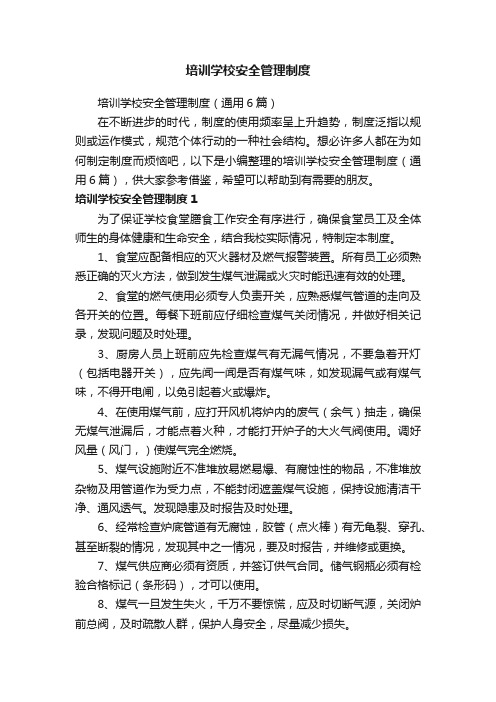 培训学校安全管理制度

培训学校安全管理制度（通用6篇）

在不断进步的时代，制度的使用频率呈上升趋势，制度泛指以规则或运作模式，规范个体行动的一种社会结构。想必许多人都在为如何制定制度而烦恼吧，以下是小编整理的培训学校安全管理制度（通用6篇），供大家参考借鉴，希望可以帮助到有需要的朋友。

培训学校安全管理制度1

为了保证学校食堂膳食工作安全有序进行，确保食堂员工及全体师生的身体健康和生命安全，结合我校实际情况，特制定本制度。

1、食堂应配备相应的灭火器材及燃气报警装置。所有员工必须熟悉正确的灭火方法，做到发生煤气泄漏或火灾时能迅速有效的处理。

2、食堂的燃气使用必须专人负责开关，应熟悉煤气管道的走向及各开关的位置。每餐下班前应仔细检查煤气关闭情况，并做好相关记录，发现问题及时处理。

3、厨房人员上班前应先检查煤气有无漏气情况，不要急着开灯（包括电器开关），应先闻一闻是否有煤气味，如发现漏气或有煤气味，不得开电闸，以免引起着火或爆炸。

4、在使用煤气前，应打开风机将炉内的废气（余气）抽走，确保无煤气泄漏后，才能点着火种，才能打开炉子的大火气阀使用。调好风量（风门，）使煤气完全燃烧。

5、煤气设施附近不准堆放易燃易爆、有腐蚀性的物品，不准堆放杂物及用管道作为受力点，不能封闭遮盖煤气设施，保持设施清洁干净、通风透气。发现隐患及时报告及时处理。

6、经常检查炉底管道有无腐蚀，胶管（点火棒）有无龟裂、穿孔、甚至断裂的情况，发现其中之一情况，要及时报告，并维修或更换。

7、煤气供应商必须有资质，并签订供气合同。储气钢瓶必须有检验合格标记（条形码），才可以使用。

8、煤气一旦发生失火，千万不要惊慌，应及时切断气源，关闭炉前总阀，及时疏散人群，保护人身安全，尽量减少损失。